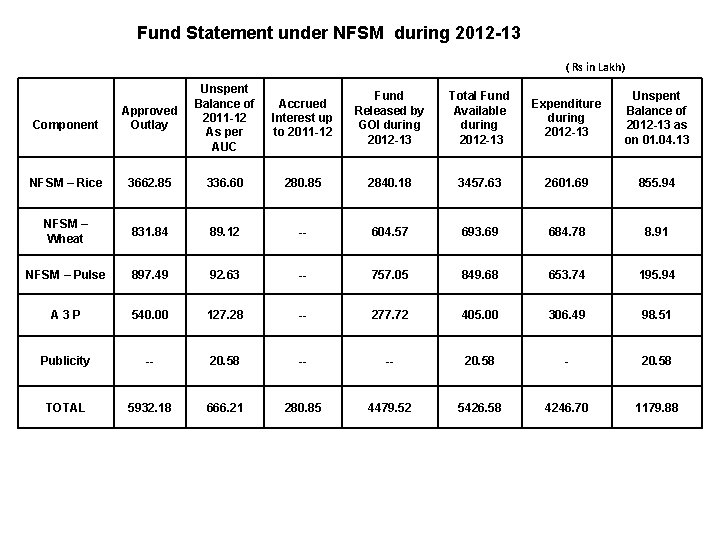 Fund Statement under NFSM during 2012-13

( Rs in Lakh)

| Component | Approved Outlay | Unspent Balance of 2011-12 As per AUC | Accrued Interest up to 2011-12 | Fund Released by GOI during 2012-13 | Total Fund Available during 2012-13 | Expenditure during 2012-13 | Unspent Balance of 2012-13 as on 01.04.13 |
|---|---|---|---|---|---|---|---|
| NFSM – Rice | 3662.85 | 336.60 | 280.85 | 2840.18 | 3457.63 | 2601.69 | 855.94 |
| NFSM – Wheat | 831.84 | 89.12 | -- | 604.57 | 693.69 | 684.78 | 8.91 |
| NFSM – Pulse | 897.49 | 92.63 | -- | 757.05 | 849.68 | 653.74 | 195.94 |
| A 3 P | 540.00 | 127.28 | -- | 277.72 | 405.00 | 306.49 | 98.51 |
| Publicity | -- | 20.58 | -- | -- | 20.58 | - | 20.58 |
| TOTAL | 5932.18 | 666.21 | 280.85 | 4479.52 | 5426.58 | 4246.70 | 1179.88 |